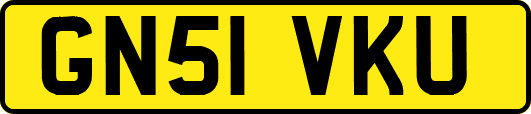 GN51 VKU